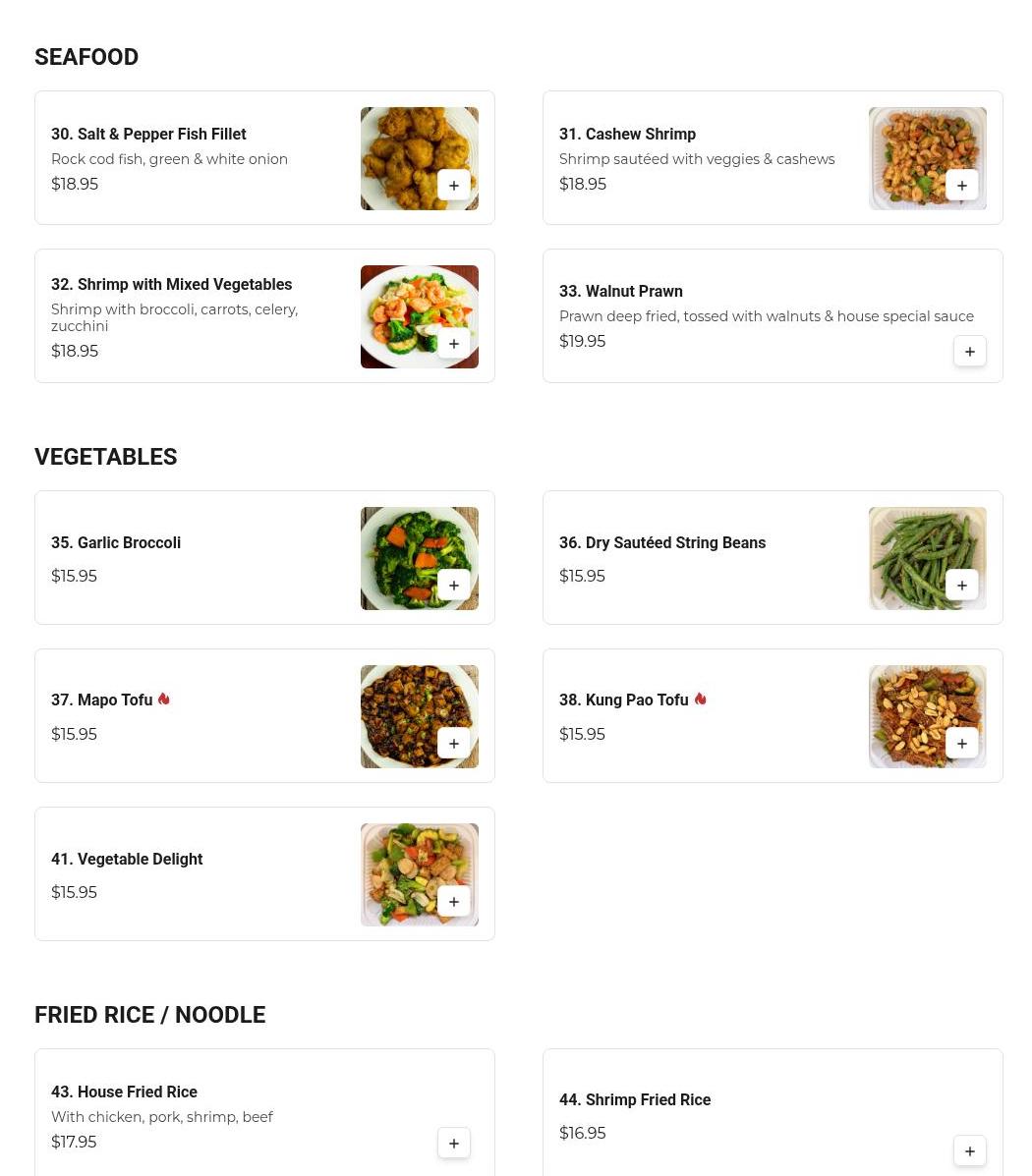 SEAFOOD

30. Salt & Pepper Fish Fillet
Rock cod fish, green & white onion
$18.95
+

31. Cashew Shrimp
Shrimp sautéed with veggies & cashews
$18.95
+

32. Shrimp with Mixed Vegetables
Shrimp with broccoli, carrots, celery, zucchini
$18.95
+

33. Walnut Prawn
Prawn deep fried, tossed with walnuts & house special sauce
$19.95
+

VEGETABLES

35. Garlic Broccoli
$15.95
+

36. Dry Sautéed String Beans
$15.95
+

37. Mapo Tofu
$15.95
+

38. Kung Pao Tofu
$15.95
+

41. Vegetable Delight
$15.95
+

FRIED RICE / NOODLE

43. House Fried Rice
With chicken, pork, shrimp, beef
$17.95
+

44. Shrimp Fried Rice
$16.95
+